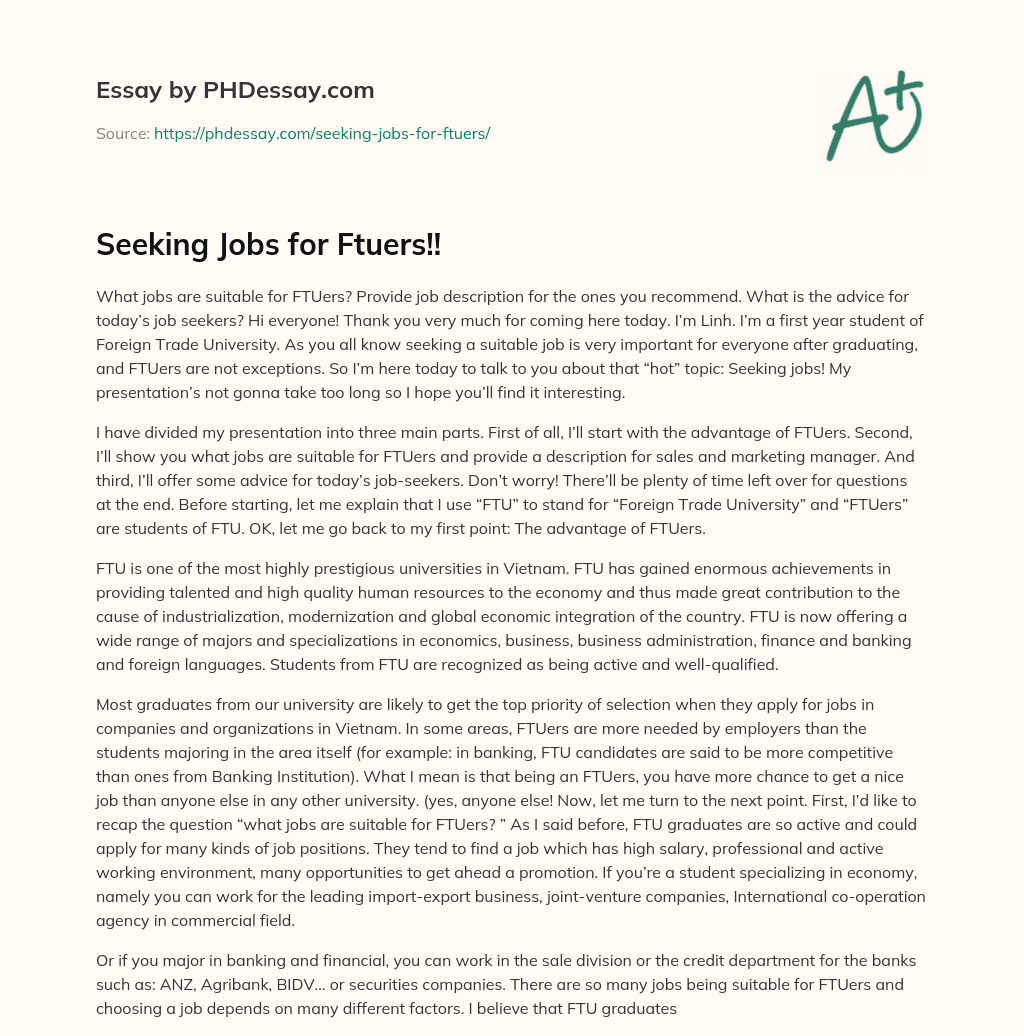 Essay by PHDessay.com

Source: https://phdessay.com/seeking-jobs-for-ftuers/

A+

Seeking Jobs for Ftuers!!

What jobs are suitable for FTUers? Provide job description for the ones you recommend. What is the advice for today's job seekers? Hi everyone! Thank you very much for coming here today. I'm Linh. I'm a first year student of Foreign Trade University. As you all know seeking a suitable job is very important for everyone after graduating, and FTUers are not exceptions. So I'm here today to talk to you about that "hot" topic: Seeking jobs! My presentation's not gonna take too long so I hope you'll find it interesting.

I have divided my presentation into three main parts. First of all, I'll start with the advantage of FTUers. Second, I'll show you what jobs are suitable for FTUers and provide a description for sales and marketing manager. And third, I'll offer some advice for today's job-seekers. Don't worry! There'll be plenty of time left over for questions at the end. Before starting, let me explain that I use "FTU" to stand for "Foreign Trade University" and "FTUers" are students of FTU. OK, let me go back to my first point: The advantage of FTUers.

FTU is one of the most highly prestigious universities in Vietnam. FTU has gained enormous achievements in providing talented and high quality human resources to the economy and thus made great contribution to the cause of industrialization, modernization and global economic integration of the country. FTU is now offering a wide range of majors and specializations in economics, business, business administration, finance and banking and foreign languages. Students from FTU are recognized as being active and well-qualified.

Most graduates from our university are likely to get the top priority of selection when they apply for jobs in companies and organizations in Vietnam. In some areas, FTUers are more needed by employers than the students majoring in the area itself (for example: in banking, FTU candidates are said to be more competitive than ones from Banking Institution). What I mean is that being an FTUers, you have more chance to get a nice job than anyone else in any other university. (yes, anyone else! Now, let me turn to the next point. First, I'd like to recap the question "what jobs are suitable for FTUers? " As I said before, FTU graduates are so active and could apply for many kinds of job positions. They tend to find a job which has high salary, professional and active working environment, many opportunities to get ahead a promotion. If you're a student specializing in economy, namely you can work for the leading import-export business, joint-venture companies, International co-operation agency in commercial field.

Or if you major in banking and financial, you can work in the sale division or the credit department for the banks such as: ANZ, Agribank, BIDV... or securities companies. There are so many jobs being suitable for FTUers and choosing a job depends on many different factors. I believe that FTU graduates